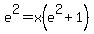 $e^2=x\left(e^2+1\right)$